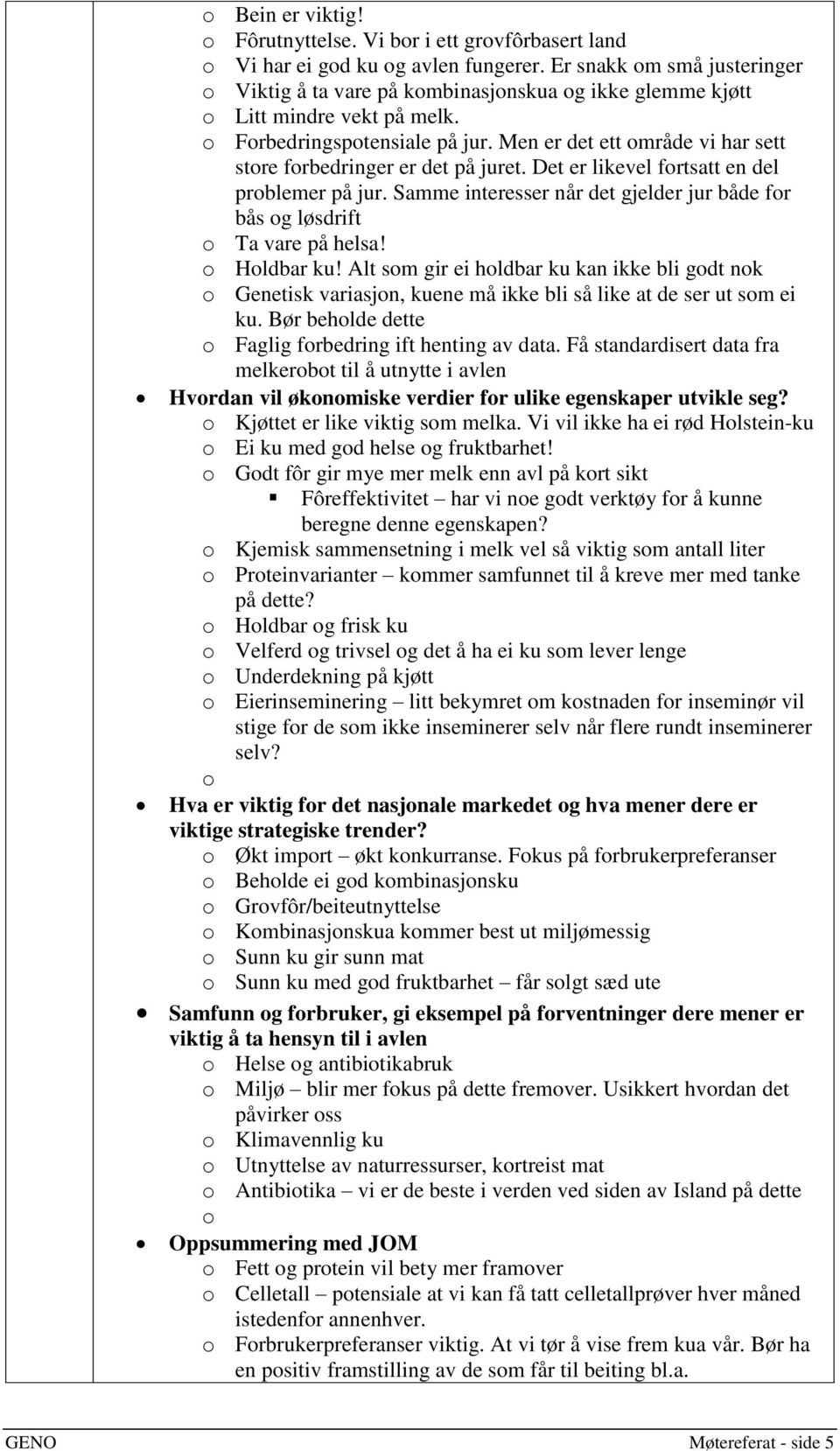 o Bein er viktig!
o Fôrutnyttelse. Vi bor i ett grovfôrbasert land
o Vi har ei god ku og avlen fungerer. Er snakk om små justeringer
o Viktig å ta vare på kombinasjonskua og ikke glemme kjøtt
o Litt mindre vekt på melk.
o Forbedringspotensiale på jur. Men er det ett område vi har sett store forbedringer er det på juret. Det er likevel fortsatt en del problemer på jur. Samme interesser når det gjelder jur både for bås og løsdrift
o Ta vare på helsa!
o Holdbar ku! Alt som gir ei holdbar ku kan ikke bli godt nok
o Genetisk variasjon, kuene må ikke bli så like at de ser ut som ei ku. Bør beholde dette
o Faglig forbedring ift henting av data. Få standardisert data fra melkerobot til å utnytte i avlen

• Hvordan vil økonomiske verdier for ulike egenskaper utvikle seg?
o Kjøttet er like viktig som melka. Vi vil ikke ha ei rød Holstein-ku
o Ei ku med god helse og fruktbarhet!
o Godt fôr gir mye mer melk enn avl på kort sikt
▪ Fôreffektivitet – har vi noe godt verktøy for å kunne beregne denne egenskapen?
o Kjemisk sammensetning i melk vel så viktig som antall liter
o Proteinvarianter – kommer samfunnet til å kreve mer med tanke på dette?
o Holdbar og frisk ku
o Velferd og trivsel og det å ha ei ku som lever lenge
o Underdekning på kjøtt
o Eierinseminering – litt bekymret om kostnaden for inseminør vil stige for de som ikke inseminerer selv når flere rundt inseminerer selv?
o

• Hva er viktig for det nasjonale markedet og hva mener dere er viktige strategiske trender?
o Økt import – økt konkurranse. Fokus på forbrukerpreferanser
o Beholde ei god kombinasjonsku
o Grovfôr/beiteutnyttelse
o Kombinasjonskua kommer best ut miljømessig
o Sunn ku gir sunn mat
o Sunn ku med god fruktbarhet – får solgt sæd ute

• Samfunn og forbruker, gi eksempel på forventninger dere mener er viktig å ta hensyn til i avlen
o Helse og antibiotikabruk
o Miljø – blir mer fokus på dette fremover. Usikkert hvordan det påvirker oss
o Klimavennlig ku
o Utnyttelse av naturressurser, kortreist mat
o Antibiotika – vi er de beste i verden ved siden av Island på dette
o

• Oppsummering med JOM
o Fett og protein vil bety mer framover
o Celletall – potensiale at vi kan få tatt celletallprøver hver måned istedenfor annenhver.
o Forbrukerpreferanser viktig. At vi tør å vise frem kua vår. Bør ha en positiv framstilling av de som får til beiting bl.a.

GENO Møtereferat - side 5